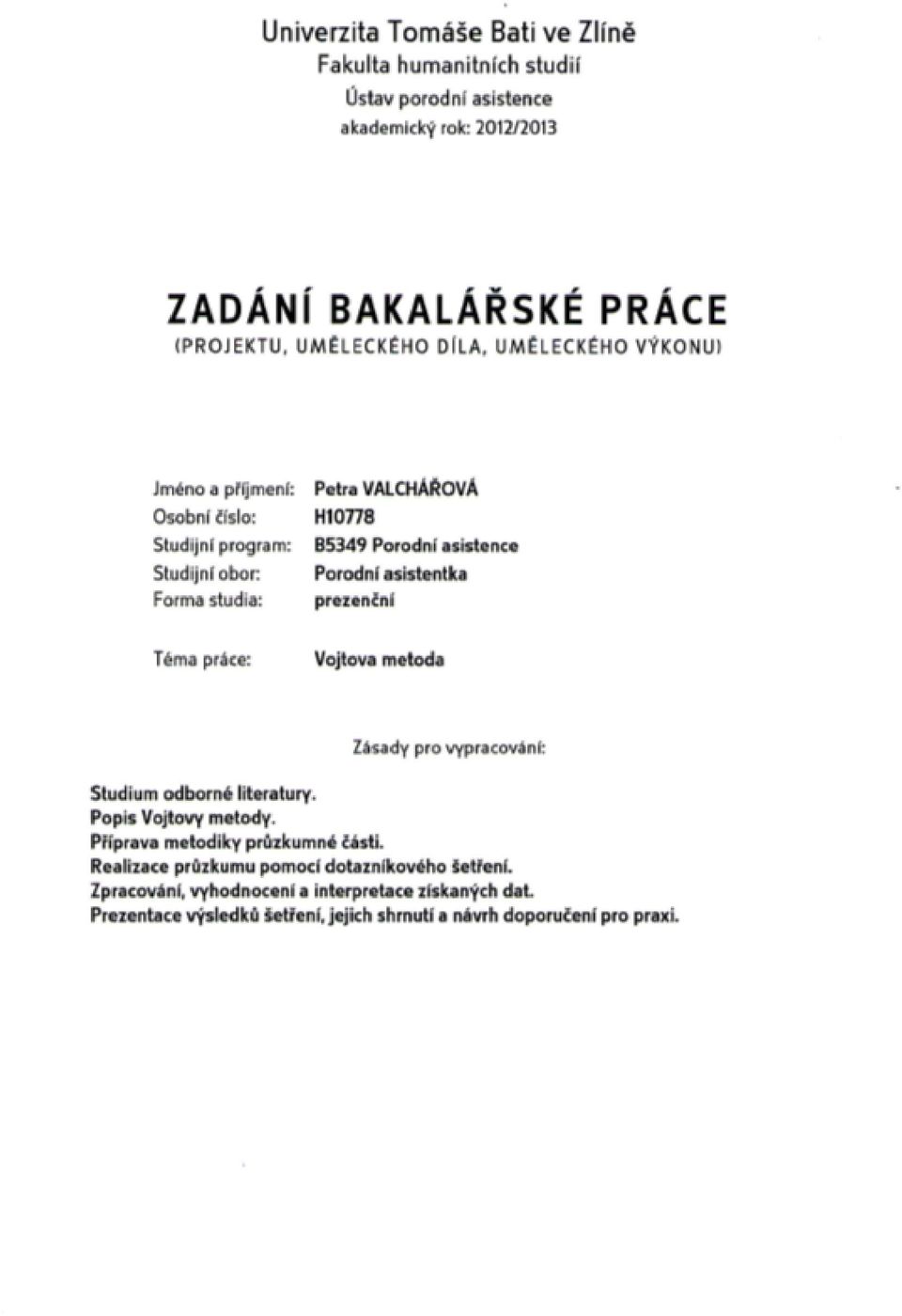 Univerzita Tomáše Bati ve Zlíně
Fakulta humanitních studií
Ústav porodní asistence
akademický rok: 2012/2013

ZADÁNÍ BAKALÁŘSKÉ PRÁCE
(PROJEKTU, UMĚLECKÉHO DÍLA, UMĚLECKÉHO VÝKONU)

Jméno a příjmení: Petra VALCHÁŘOVÁ
Osobní číslo: H10778
Studijní program: B5349 Porodní asistence
Studijní obor: Porodní asistentka
Forma studia: prezenční

Téma práce: Vojtova metoda

Zásady pro vypracování:

Studium odborné literatury.
Popis Vojtovy metody.
Příprava metodiky průzkumné části.
Realizace průzkumu pomocí dotazníkového šetření.
Zpracování, vyhodnocení a interpretace získaných dat.
Prezentace výsledků šetření, jejich shrnutí a návrh doporučení pro praxi.